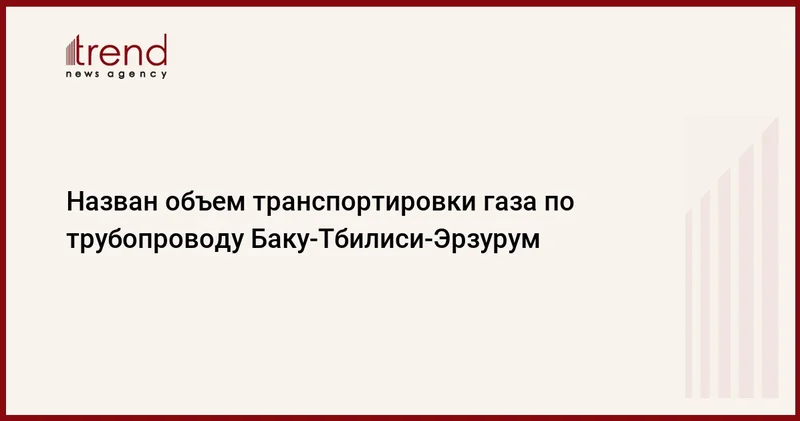 trend
news agency

Назван объем транспортировки газа по трубопроводу Баку-Тбилиси-Эрзурум